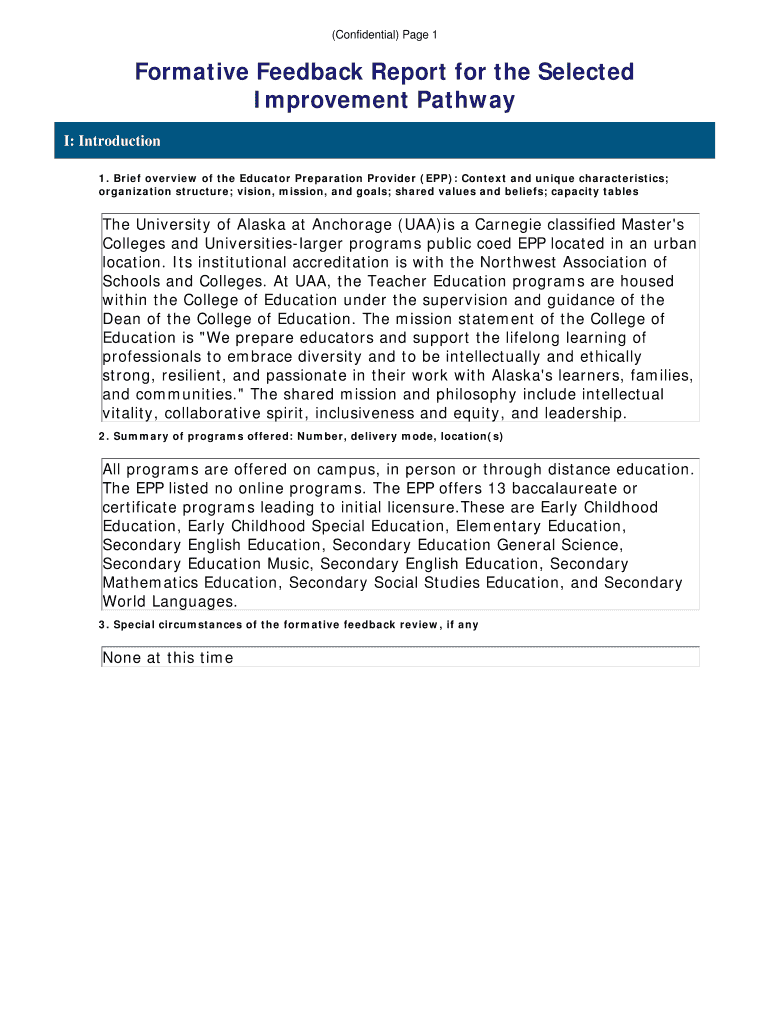 (Confidential) Page 1

Formative Feedback Report for the Selected Improvement Pathway

I: Introduction

1. Brief overview of the Educator Preparation Provider (EPP): Context and unique characteristics; organization structure; vision, mission, and goals; shared values and beliefs; capacity tables

The University of Alaska at Anchorage (UAA)is a Carnegie classified Master's Colleges and Universities-larger programs public coed EPP located in an urban location. Its institutional accreditation is with the Northwest Association of Schools and Colleges. At UAA, the Teacher Education programs are housed within the College of Education under the supervision and guidance of the Dean of the College of Education. The mission statement of the College of Education is "We prepare educators and support the lifelong learning of professionals to embrace diversity and to be intellectually and ethically strong, resilient, and passionate in their work with Alaska's learners, families, and communities." The shared mission and philosophy include intellectual vitality, collaborative spirit, inclusiveness and equity, and leadership.

2. Summary of programs offered: Number, delivery mode, location(s)

All programs are offered on campus, in person or through distance education. The EPP listed no online programs. The EPP offers 13 baccalaureate or certificate programs leading to initial licensure.These are Early Childhood Education, Early Childhood Special Education, Elementary Education, Secondary English Education, Secondary Education General Science, Secondary Education Music, Secondary English Education, Secondary Mathematics Education, Secondary Social Studies Education, and Secondary World Languages.

3. Special circumstances of the formative feedback review, if any

None at this time